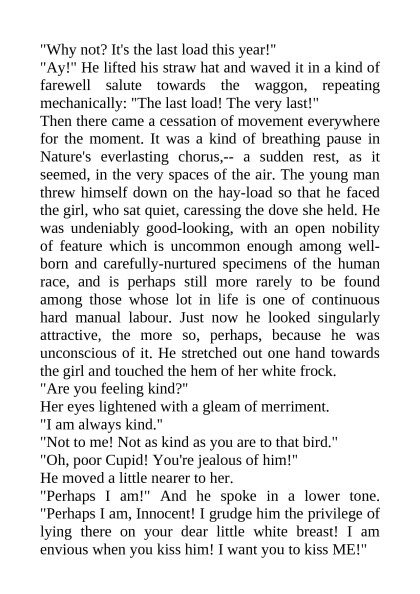 "Why not? It's the last load this year!"
"Ay!" He lifted his straw hat and waved it in a kind of farewell salute towards the waggon, repeating mechanically: "The last load! The very last!"
Then there came a cessation of movement everywhere for the moment. It was a kind of breathing pause in Nature's everlasting chorus,-- a sudden rest, as it seemed, in the very spaces of the air. The young man threw himself down on the hay-load so that he faced the girl, who sat quiet, caressing the dove she held. He was undeniably good-looking, with an open nobility of feature which is uncommon enough among well-born and carefully-nurtured specimens of the human race, and is perhaps still more rarely to be found among those whose lot in life is one of continuous hard manual labour. Just now he looked singularly attractive, the more so, perhaps, because he was unconscious of it. He stretched out one hand towards the girl and touched the hem of her white frock.
"Are you feeling kind?"
Her eyes lightened with a gleam of merriment.
"I am always kind."
"Not to me! Not as kind as you are to that bird."
"Oh, poor Cupid! You're jealous of him!"
He moved a little nearer to her.
"Perhaps I am!" And he spoke in a lower tone. "Perhaps I am, Innocent! I grudge him the privilege of lying there on your dear little white breast! I am envious when you kiss him! I want you to kiss ME!"